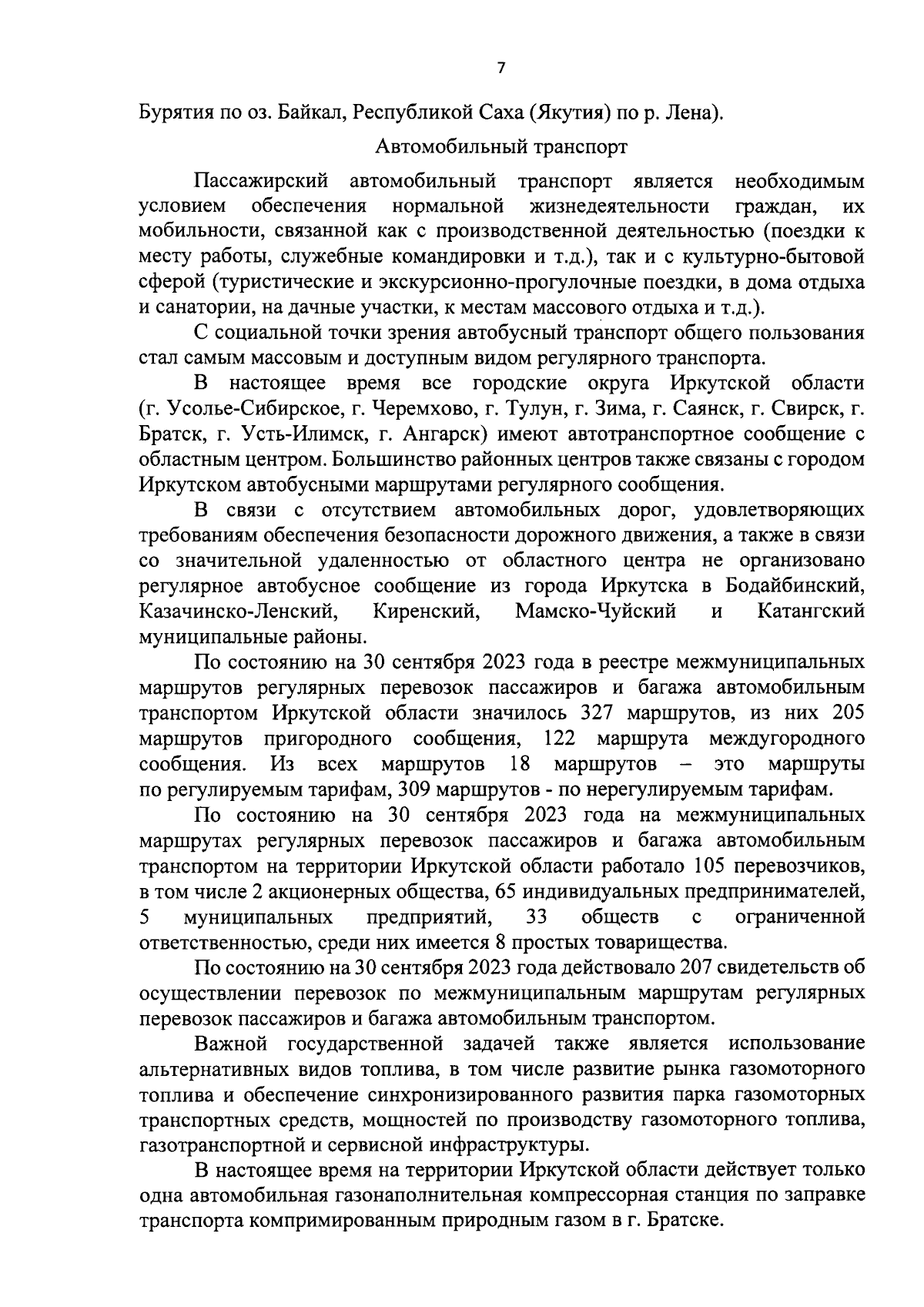 7

Бурятия по оз. Байкал, Республикой Саха (Якутия) по р. Лена).

Автомобильный транспорт

Пассажирский автомобильный транспорт является необходимым условием обеспечения нормальной жизнедеятельности граждан, их мобильности, связанной как с производственной деятельностью (поездки к месту работы, служебные командировки и т.д.), так и с культурно-бытовой сферой (туристические и экскурсионно-прогулочные поездки, в дома отдыха и санатории, на дачные участки, к местам массового отдыха и т.д.).

С социальной точки зрения автобусный транспорт общего пользования стал самым массовым и доступным видом регулярного транспорта.

В настоящее время все городские округа Иркутской области (г. Усолье-Сибирское, г. Черемхово, г. Тулун, г. Зима, г. Саянск, г. Свирск, г. Братск, г. Усть-Илимск, г. Ангарск) имеют автотранспортное сообщение с областным центром. Большинство районных центров также связаны с городом Иркутском автобусными маршрутами регулярного сообщения.

В связи с отсутствием автомобильных дорог, удовлетворяющих требованиям обеспечения безопасности дорожного движения, а также в связи со значительной удаленностью от областного центра не организовано регулярное автобусное сообщение из города Иркутска в Бодайбинский, Казачинско-Ленский, Киренский, Мамско-Чуйский и Катангский муниципальные районы.

По состоянию на 30 сентября 2023 года в реестре межмуниципальных маршрутов регулярных перевозок пассажиров и багажа автомобильным транспортом Иркутской области значилось 327 маршрутов, из них 205 маршрутов пригородного сообщения, 122 маршрута междугородного сообщения. Из всех маршрутов 18 маршрутов – это маршруты по регулируемым тарифам, 309 маршрутов - по нерегулируемым тарифам.

По состоянию на 30 сентября 2023 года на межмуниципальных маршрутах регулярных перевозок пассажиров и багажа автомобильным транспортом на территории Иркутской области работало 105 перевозчиков, в том числе 2 акционерных общества, 65 индивидуальных предпринимателей, 5 муниципальных предприятий, 33 обществ с ограниченной ответственностью, среди них имеется 8 простых товарищества.

По состоянию на 30 сентября 2023 года действовало 207 свидетельств об осуществлении перевозок по межмуниципальным маршрутам регулярных перевозок пассажиров и багажа автомобильным транспортом.

Важной государственной задачей также является использование альтернативных видов топлива, в том числе развитие рынка газомоторного топлива и обеспечение синхронизированного развития парка газомоторных транспортных средств, мощностей по производству газомоторного топлива, газотранспортной и сервисной инфраструктуры.

В настоящее время на территории Иркутской области действует только одна автомобильная газонаполнительная компрессорная станция по заправке транспорта компримированным природным газом в г. Братске.